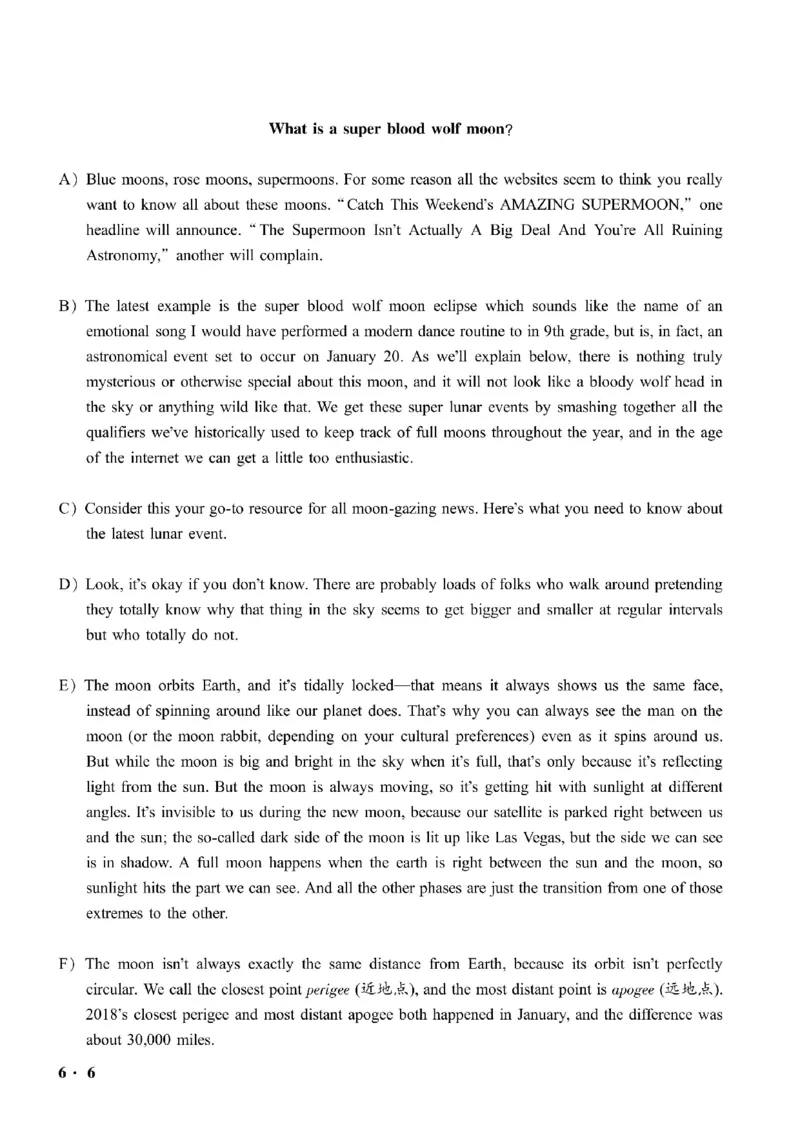 What is a super blood wolf moon?

A) Blue moons, rose moons, supermoons. For some reason all the websites seem to think you really want to know all about these moons. "Catch This Weekend's AMAZING SUPERMOON," one headline will announce. "The Supermoon Isn't Actually A Big Deal And You're All Ruining Astronomy," another will complain.

B) The latest example is the super blood wolf moon eclipse which sounds like the name of an emotional song I would have performed a modern dance routine to in 9th grade, but is, in fact, an astronomical event set to occur on January 20. As we'll explain below, there is nothing truly mysterious or otherwise special about this moon, and it will not look like a bloody wolf head in the sky or anything wild like that. We get these super lunar events by smashing together all the qualifiers we've historically used to keep track of full moons throughout the year, and in the age of the internet we can get a little too enthusiastic.

C) Consider this your go-to resource for all moon-gazing news. Here's what you need to know about the latest lunar event.

D) Look, it's okay if you don't know. There are probably loads of folks who walk around pretending they totally know why that thing in the sky seems to get bigger and smaller at regular intervals but who totally do not.

E) The moon orbits Earth, and it's tidally locked—that means it always shows us the same face, instead of spinning around like our planet does. That's why you can always see the man on the moon (or the moon rabbit, depending on your cultural preferences) even as it spins around us. But while the moon is big and bright in the sky when it's full, that's only because it's reflecting light from the sun. But the moon is always moving, so it's getting hit with sunlight at different angles. It's invisible to us during the new moon, because our satellite is parked right between us and the sun; the so-called dark side of the moon is lit up like Las Vegas, but the side we can see is in shadow. A full moon happens when the earth is right between the sun and the moon, so sunlight hits the part we can see. And all the other phases are just the transition from one of those extremes to the other.

F) The moon isn't always exactly the same distance from Earth, because its orbit isn't perfectly circular. We call the closest point perigee (近地点), and the most distant point is apogee (远地点). 2018's closest perigee and most distant apogee both happened in January, and the difference was about 30,000 miles.

6 · 6